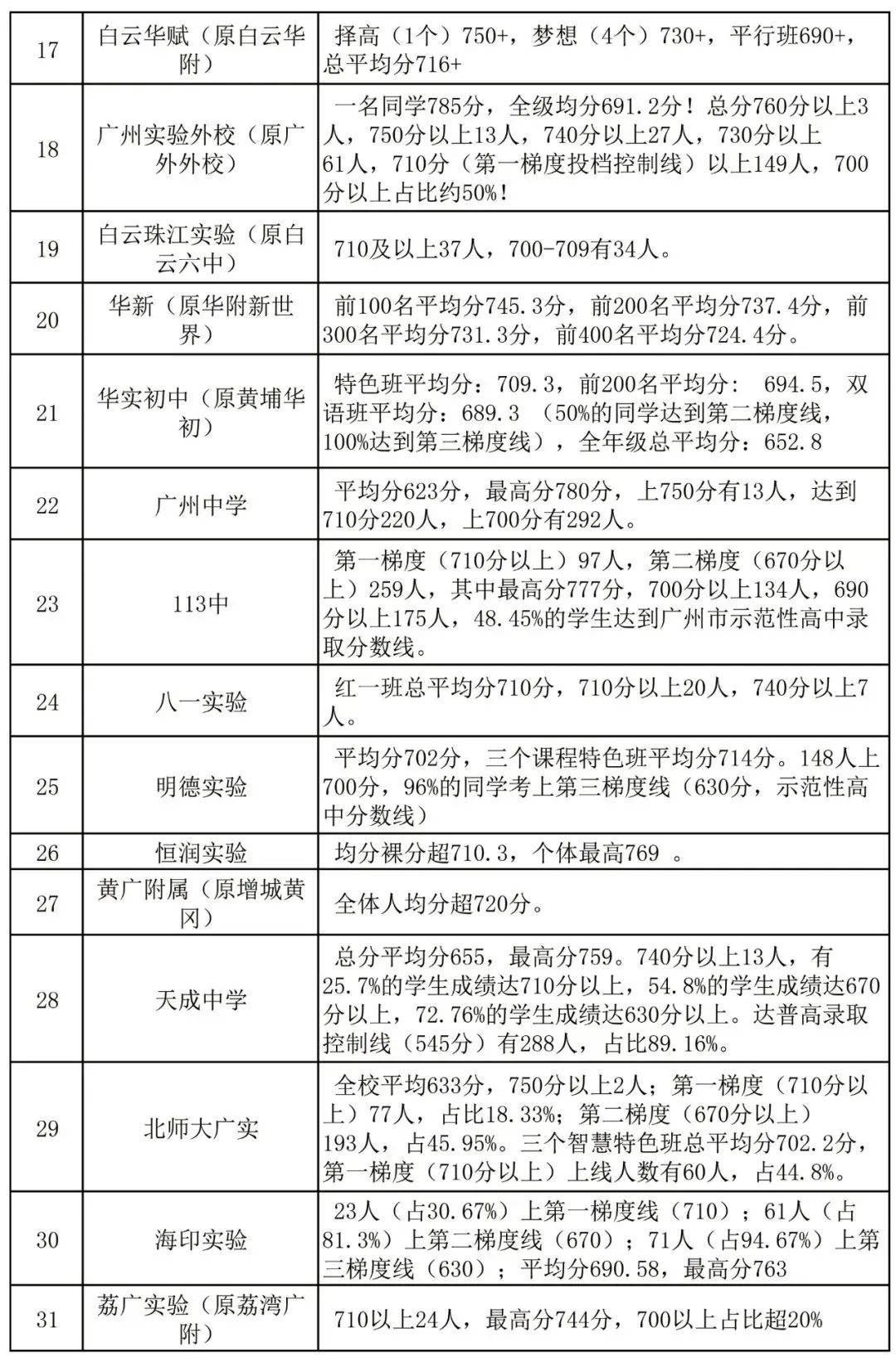 | 17 | 白云华赋（原白云华附） | 择高（1个）750+，梦想（4个）730+，平行班690+，总平均分716+ |
|---|---|---|
| 18 | 广州实验外校（原广外外校） | 一名同学785分，全级均分691.2分！总分760分以上3人，750分以上13人，740分以上27人，730分以上61人，710分（第一梯度投档控制线）以上149人，700分以上占比约50%！ |
| 19 | 白云珠江实验（原白云六中） | 710及以上37人，700-709有34人。 |
| 20 | 华新（原华附新世界） | 前100名平均分745.3分，前200名平均分737.4分，前300名平均分731.3分，前400名平均分724.4分。 |
| 21 | 华实初中（原黄埔华初） | 特色班平均分：709.3，前200名平均分： 694.5，双语班平均分：689.3 （50%的同学达到第二梯度线，100%达到第三梯度线），全年级总平均分：652.8 |
| 22 | 广州中学 | 平均分623分，最高分780分，上750分有13人，达到710分220人，上700分有292人。 |
| 23 | 113中 | 第一梯度（710分以上）97人，第二梯度（670分以上）259人，其中最高分777分，700分以上134人，690分以上175人，48.45%的学生达到广州市示范性高中录取分数线。 |
| 24 | 八一实验 | 红一班总平均分710分，710分以上20人，740分以上7人。 |
| 25 | 明德实验 | 平均分702分，三个课程特色班平均分714分。148人上700分，96%的同学考上第三梯度线（630分，示范性高中分数线） |
| 26 | 恒润实验 | 均分裸分超710.3，个体最高769 。 |
| 27 | 黄广附属（原增城黄冈） | 全体人均分超720分。 |
| 28 | 天成中学 | 总分平均分655，最高分759。740分以上13人，有25.7%的学生成绩达710分以上，54.8%的学生成绩达670分以上，72.76%的学生成绩达630分以上。达普高录取控制线（545分）有288人，占比89.16%。 |
| 29 | 北师大广实 | 全校平均633分，750分以上2人；第一梯度（710分以上）77人，占比18.33%；第二梯度（670分以上）193人，占45.95%。三个智慧特色班总平均分702.2分，第一梯度（710分以上）上线人数有60人，占44.8%。 |
| 30 | 海印实验 | 23人（占30.67%）上第一梯度线（710）；61人（占81.3%）上第二梯度线（670）；71人（占94.67%）上第三梯度线（630）；平均分690.58，最高分763 |
| 31 | 荔广实验（原荔湾广附） | 710以上24人，最高分744分，700以上占比超20% |